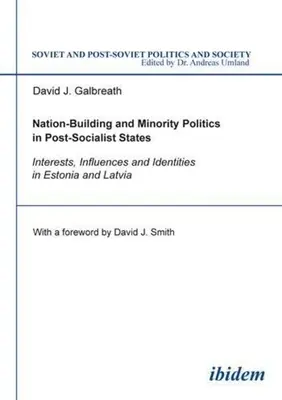 SOVIET AND POST-SOVIET POLITICS AND SOCIETY
Edited by Dr. Andreas Umland

David J. Galbreath

Nation-Building and Minority Politics in Post-Socialist States

Interests, Influences and Identities in Estonia and Latvia

With a foreword by David J. Smith

ibidem